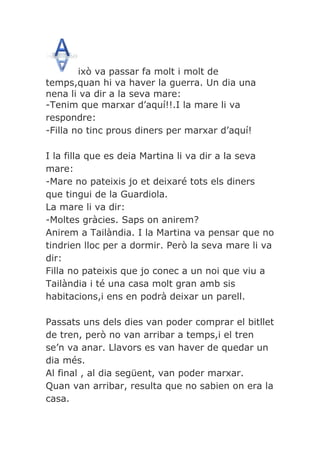 Això va passar fa molt i molt de temps,quan hi va haver la guerra. Un dia una nena li va dir a la seva mare:
-Tenim que marxar d'aquí!!.I la mare li va respondre:
-Filla no tinc prous diners per marxar d'aquí!

I la filla que es deia Martina li va dir a la seva mare:
-Mare no pateixis jo et deixaré tots els diners que tingui de la Guardiola.
La mare li va dir:
-Moltes gràcies. Saps on anirem?
Anirem a Tailàndia. I la Martina va pensar que no tindrien lloc per a dormir. Però la seva mare li va dir:
Filla no pateixis que jo conec a un noi que viu a Tailàndia i té una casa molt gran amb sis habitacions,i ens en podrà deixar un parell.

Passats uns dels dies van poder comprar el bitllet de tren, però no van arribar a temps,i el tren se'n va anar. Llavors es van haver de quedar un dia més.
Al final , al dia següent, van poder marxar.
Quan van arribar, resulta que no sabien on era la casa.